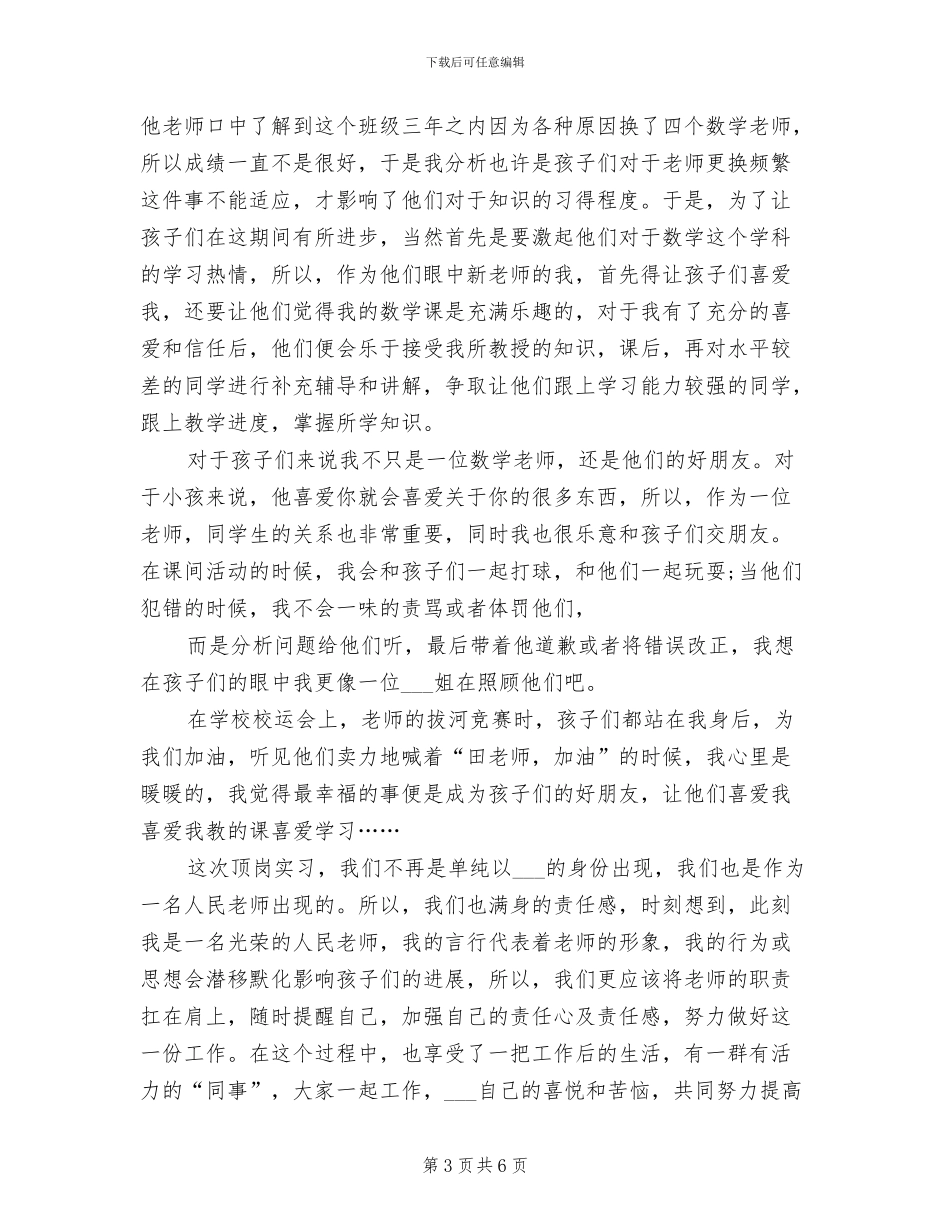 下载后可任意编辑

他老师口中了解到这个班级三年之内因为各种原因换了四个数学老师，所以成绩一直不是很好，于是我分析也许是孩子们对于老师更换频繁这件事不能适应，才影响了他们对于知识的习得程度。于是，为了让孩子们在这期间有所进步，当然首先是要激起他们对于数学这个学科的学习热情，所以，作为他们眼中新老师的我，首先得让孩子们喜爱我，还要让他们觉得我的数学课是充满乐趣的，对于我有了充分的喜爱和信任后，他们便会乐于接受我所教授的知识，课后，再对水平较差的同学进行补充辅导和讲解，争取让他们跟上学习能力较强的同学，跟上教学进度，掌握所学知识。

对于孩子们来说我不只是一位数学老师，还是他们的好朋友。对于小孩来说，他喜爱你就会喜爱关于你的很多东西，所以，作为一位老师，同学生的关系也非常重要，同时我也很乐意和孩子们交朋友。在课间活动的时候，我会和孩子们一起打球，和他们一起玩耍;当他们犯错的时候，我不会一味的责骂或者体罚他们，

而是分析问题给他们听，最后带着他道歉或者将错误改正，我想在孩子们的眼中我更像一位___姐在照顾他们吧。

在学校校运会上，老师的拔河竞赛时，孩子们都站在我身后，为我们加油，听见他们卖力地喊着“田老师，加油”的时候，我心里是暖暖的，我觉得最幸福的事便是成为孩子们的好朋友，让他们喜爱我喜爱我教的课喜爱学习……

这次顶岗实习，我们不再是单纯以___的身份出现，我们也是作为一名人民老师出现的。所以，我们也满身的责任感，时刻想到，此刻我是一名光荣的人民老师，我的言行代表着老师的形象，我的行为或思想会潜移默化影响孩子们的进展，所以，我们更应该将老师的职责扛在肩上，随时提醒自己，加强自己的责任心及责任感，努力做好这一份工作。在这个过程中，也享受了一把工作后的生活，有一群有活力的“同事”，大家一起工作，___自己的喜悦和苦恼，共同努力提高

第 3 页 共 6 页